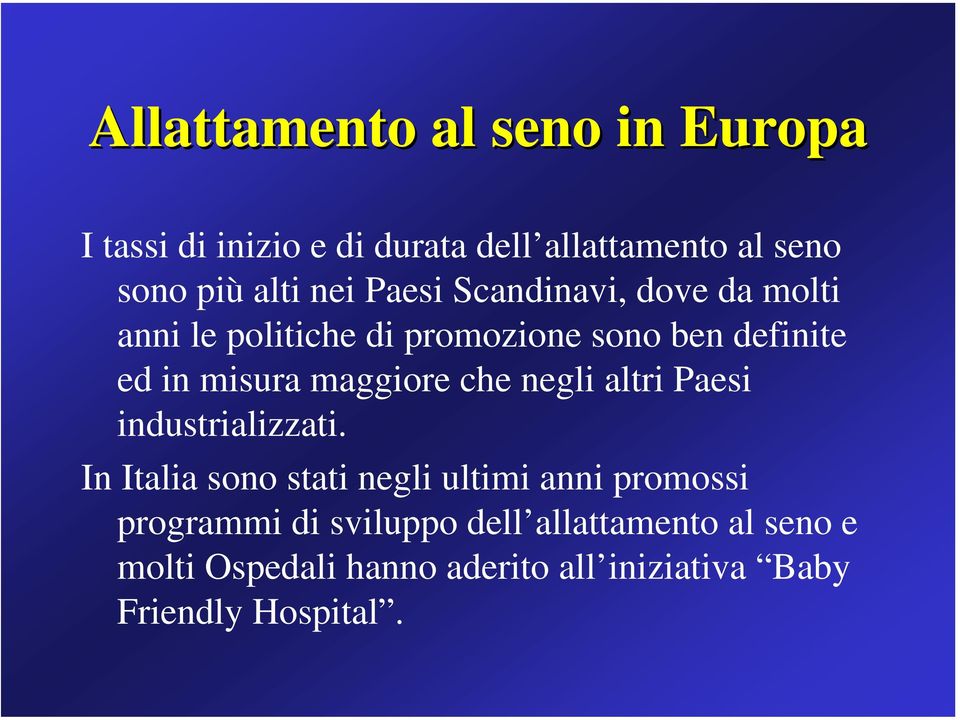 Allattamento al seno in Europa

I tassi di inizio e di durata dell’allattamento al seno sono più alti nei Paesi Scandinavi, dove da molti anni le politiche di promozione sono ben definite ed in misura maggiore che negli altri Paesi industrializzati.

In Italia sono stati negli ultimi anni promossi programmi di sviluppo dell’allattamento al seno e molti Ospedali hanno aderito all’iniziativa “Baby Friendly Hospital”.